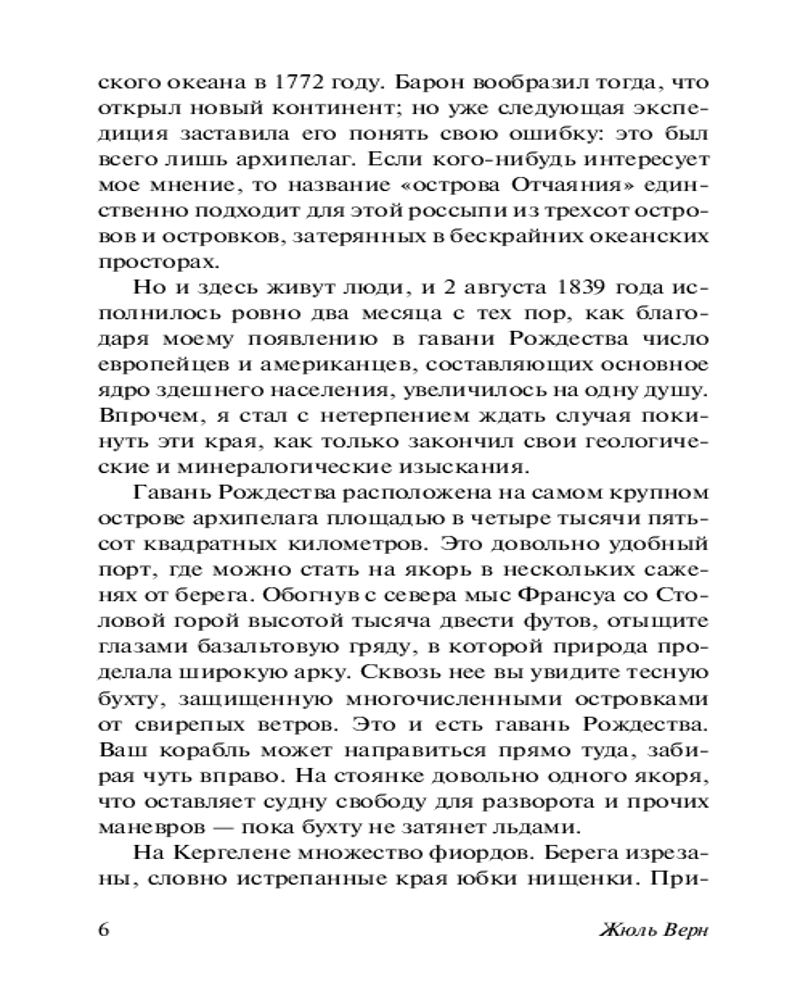 ского океана в 1772 году. Барон вообразил тогда, что открыл новый континент; но уже следующая экспедиция заставила его понять свою ошибку: это был всего лишь архипелаг. Если кого-нибудь интересует мое мнение, то название «острова Отчаяния» единственно подходит для этой россыпи из трехсот островов и островков, затерянных в бескрайних океанских просторах.

Но и здесь живут люди, и 2 августа 1839 года исполнилось ровно два месяца с тех пор, как благодаря моему появлению в гавани Рождества число европейцев и американцев, составляющих основное ядро здешнего населения, увеличилось на одну душу. Впрочем, я стал с нетерпением ждать случая покинуть эти края, как только закончил свои геологические и минералогические изыскания.

Гавань Рождества расположена на самом крупном острове архипелага площадью в четыре тысячи пятьсот квадратных километров. Это довольно удобный порт, где можно стать на якорь в нескольких саженях от берега. Обогнув с севера мыс Франсуа со Столовой горой высотой тысяча двести футов, отыщите глазами базальтовую гряду, в которой природа проделала широкую арку. Сквозь нее вы увидите тесную бухту, защищенную многочисленными островками от свирепых ветров. Это и есть гавань Рождества. Ваш корабль может направиться прямо туда, забирая чуть вправо. На стоянке довольно одного якоря, что оставляет судну свободу для разворота и прочих маневров — пока бухту не затянет льдами.

На Кергелене множество фиордов. Берега изрезаны, словно истрепанные края юбки нищенки. При-

6 Жюль Верн